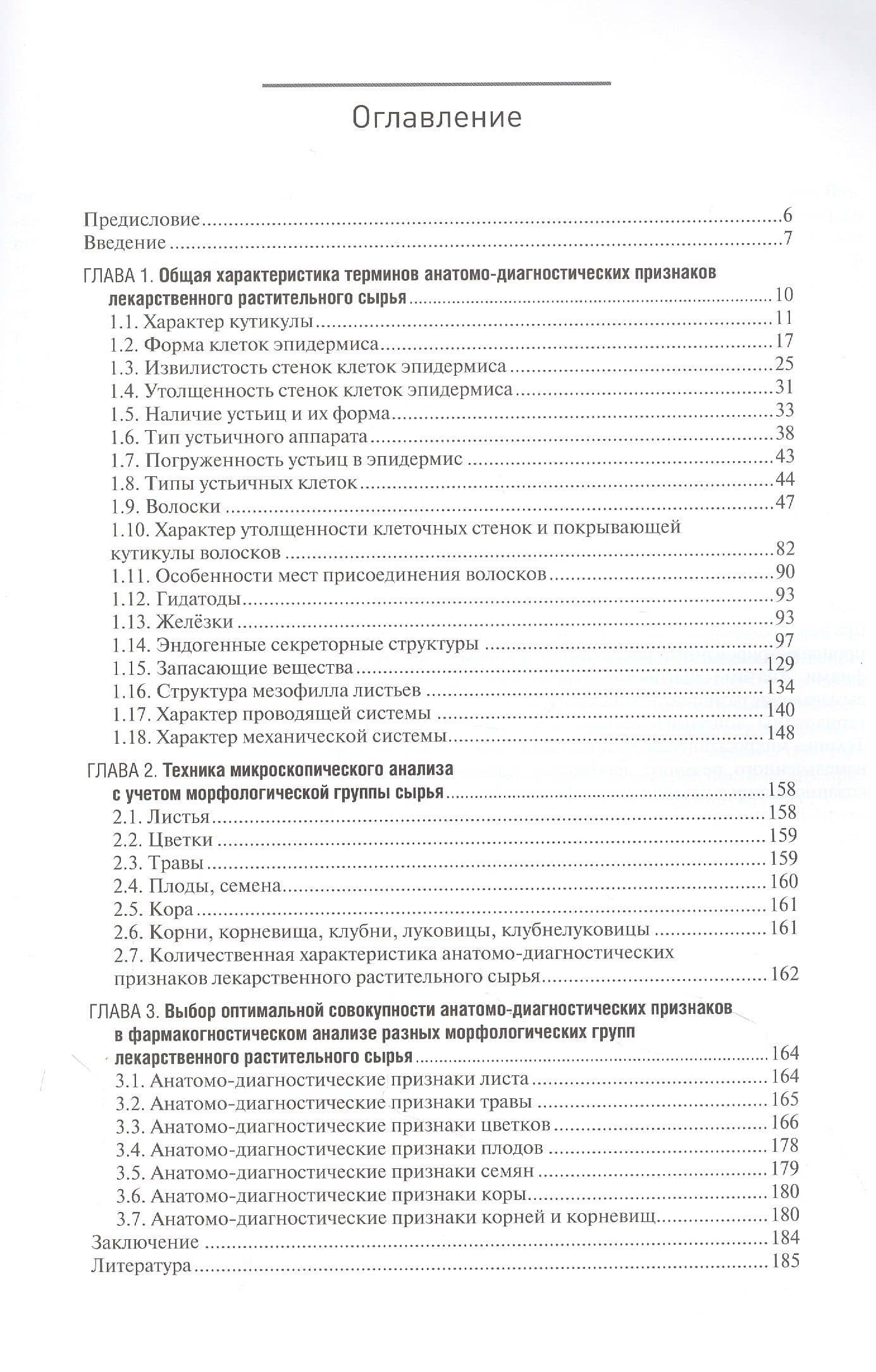 Оглавление

Предисловие 6
Введение 7

ГЛАВА 1. Общая характеристика терминов анатомо-диагностических признаков лекарственного растительного сырья 10
1.1. Характер кутикулы 11
1.2. Форма клеток эпидермиса 17
1.3. Извилистость стенок клеток эпидермиса 25
1.4. Утолщенность стенок клеток эпидермиса 31
1.5. Наличие устьиц и их форма 33
1.6. Тип устьичного аппарата 38
1.7. Погруженность устьиц в эпидермис 43
1.8. Типы устьичных клеток 44
1.9. Волоски 47
1.10. Характер утолщенности клеточных стенок и покрывающей кутикулы волосков 82
1.11. Особенности мест присоединения волосков 90
1.12. Гидатоды 93
1.13. Желёзки 93
1.14. Эндогенные секреторные структуры 97
1.15. Запасающие вещества 129
1.16. Структура мезофилла листьев 134
1.17. Характер проводящей системы 140
1.18. Характер механической системы 148

ГЛАВА 2. Техника микроскопического анализа с учетом морфологической группы сырья 158
2.1. Листья 158
2.2. Цветки 159
2.3. Травы 159
2.4. Плоды, семена 160
2.5. Кора 161
2.6. Корни, корневища, клубни, луковицы, клубнелуковицы 161
2.7. Количественная характеристика анатомо-диагностических признаков лекарственного растительного сырья 162

ГЛАВА 3. Выбор оптимальной совокупности анатомо-диагностических признаков в фармакогностическом анализе разных морфологических групп лекарственного растительного сырья 164
3.1. Анатомо-диагностические признаки листа 164
3.2. Анатомо-диагностические признаки травы 165
3.3. Анатомо-диагностические признаки цветков 166
3.4. Анатомо-диагностические признаки плодов 178
3.5. Анатомо-диагностические признаки семян 179
3.6. Анатомо-диагностические признаки коры 180
3.7. Анатомо-диагностические признаки корней и корневищ 180
Заключение 184
Литература 185